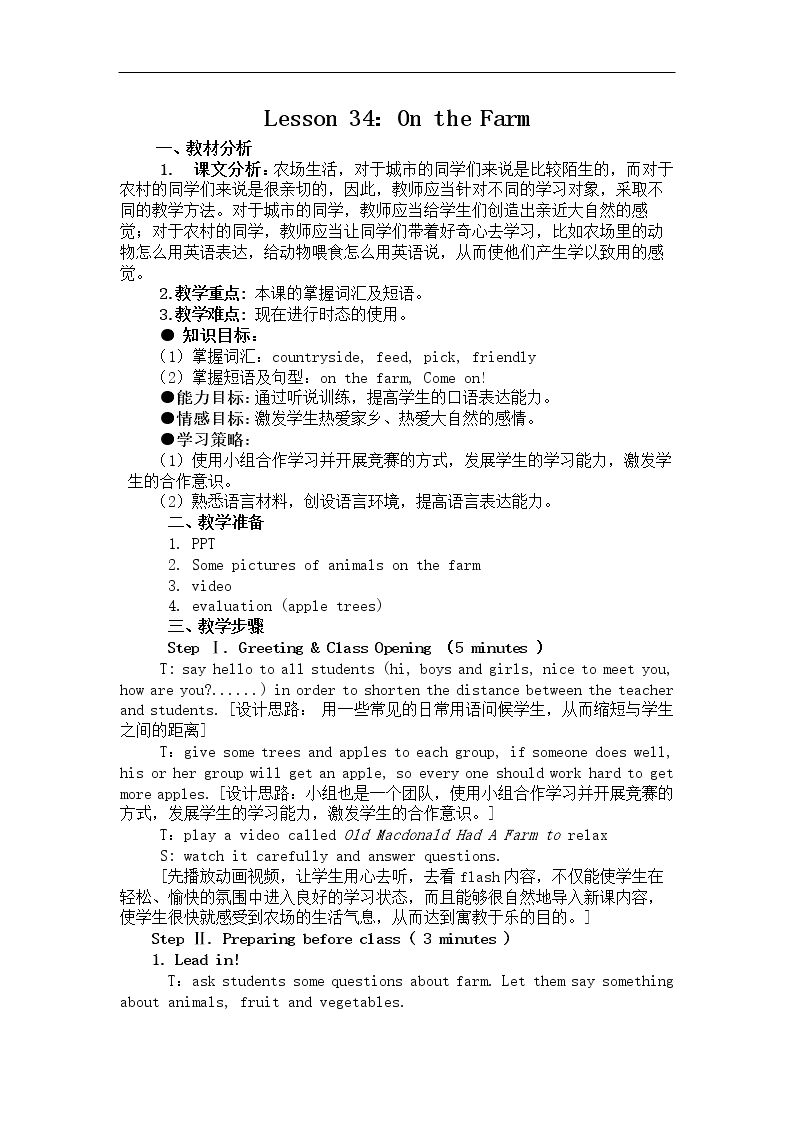 Lesson 34: On the Farm

一、教材分析

1. 课文分析：农场生活，对于城市的同学们来说是比较陌生的，而对于农村的同学们来说是很亲切的，因此，教师应当针对不同的学习对象，采取不同的教学方法。对于城市的同学，教师应当给学生们创造出亲近大自然的感觉；对于农村的同学，教师应当让同学们带着好奇心去学习，比如农场里的动物怎么用英语表达，给动物喂食怎么用英语说，从而使他们产生学以致用的感觉。

2.教学重点：本课的掌握词汇及短语。

3.教学难点：现在进行时态的使用。

• 知识目标：

(1) 掌握词汇：countryside, feed, pick, friendly

(2) 掌握短语及句型：on the farm, Come on!

•能力目标：通过听说训练，提高学生的口语表达能力。

•情感目标：激发学生热爱家乡、热爱大自然的感情。

•学习策略：

(1) 使用小组合作学习并开展竞赛的方式，发展学生的学习能力，激发学生的合作意识。

(2) 熟悉语言材料，创设语言环境，提高语言表达能力。

二、教学准备

1. PPT
2. Some pictures of animals on the farm
3. video
4. evaluation (apple trees)

三、教学步骤

Step Ⅰ. Greeting & Class Opening (5 minutes )

T: say hello to all students (hi, boys and girls, nice to meet you, how are you?......) in order to shorten the distance between the teacher and students. [设计思路：用一些常见的日常用语问候学生，从而缩短与学生之间的距离]

T：give some trees and apples to each group, if someone does well, his or her group will get an apple, so every one should work hard to get more apples. [设计思路，小组也是一个团队，使用小组合作学习并开展竞赛的方式，发展学生的学习能力，激发学生的合作意识。]

T：play a video called Old Macdonald Had A Farm to relax

S: watch it carefully and answer questions.

[先播放动画视频，让学生用心去听，去看flash内容，不仅能使学生在轻松、愉快的氛围中进入良好的学习状态，而且能够很自然地导入新课内容，使学生很快就感受到农场的生活气息，从而达到寓教于乐的目的。]

Step Ⅱ. Preparing before class ( 3 minutes )

1. Lead in!

T：ask students some questions about farm. Let them say something about animals, fruit and vegetables.